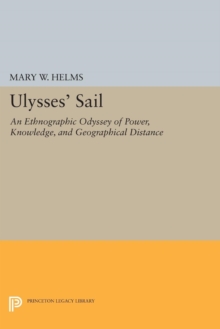 MARY W. HELMS

Ulysses' Sail

An Ethnographic Odyssey of Power, Knowledge, and Geographical Distance

PRINCETON LEGACY LIBRARY